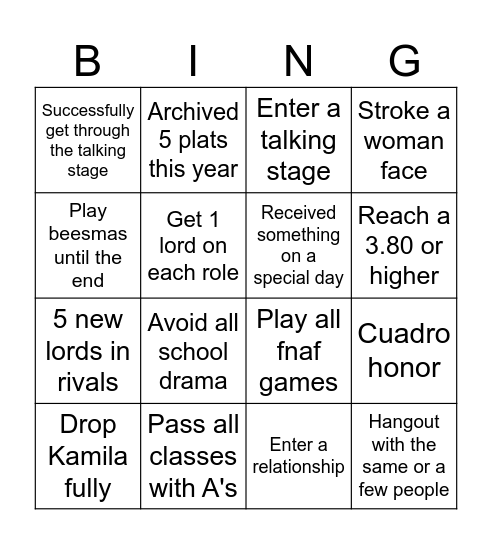 | B | I | N | G |
|---|---|---|---|
| Successfully get through the talking stage | Archived 5 plats this year | Enter a talking stage | Stroke a woman face |
| Play beesmas until the end | Get 1 lord on each role | Received something on a special day | Reach a 3.80 or higher |
| 5 new lords in rivals | Avoid all school drama | Play all fnaf games | Cuadro honor |
| Drop Kamila fully | Pass all classes with A's | Enter a relationship | Hangout with the same or a few people |